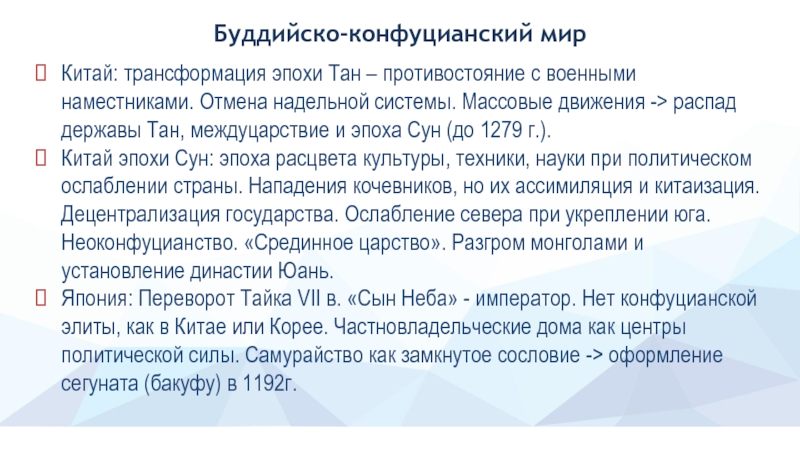 Буддийско-конфуцианский мир

Китай: трансформация эпохи Тан – противостояние с военными наместниками. Отмена надельной системы. Массовые движения -> распад державы Тан, междуцарствие и эпоха Сун (до 1279 г.).

Китай эпохи Сун: эпоха расцвета культуры, техники, науки при политическом ослаблении страны. Нападения кочевников, но их ассимиляция и китаизация. Децентрализация государства. Ослабление севера при укреплении юга. Неоконфуцианство. «Срединное царство». Разгром монголами и установление династии Юань.

Япония: Переворот Тайка VII в. «Сын Неба» - император. Нет конфуцианской элиты, как в Китае или Корее. Частновладельческие дома как центры политической силы. Самурайство как замкнутое сословие -> оформление сегуната (бакуфу) в 1192г.